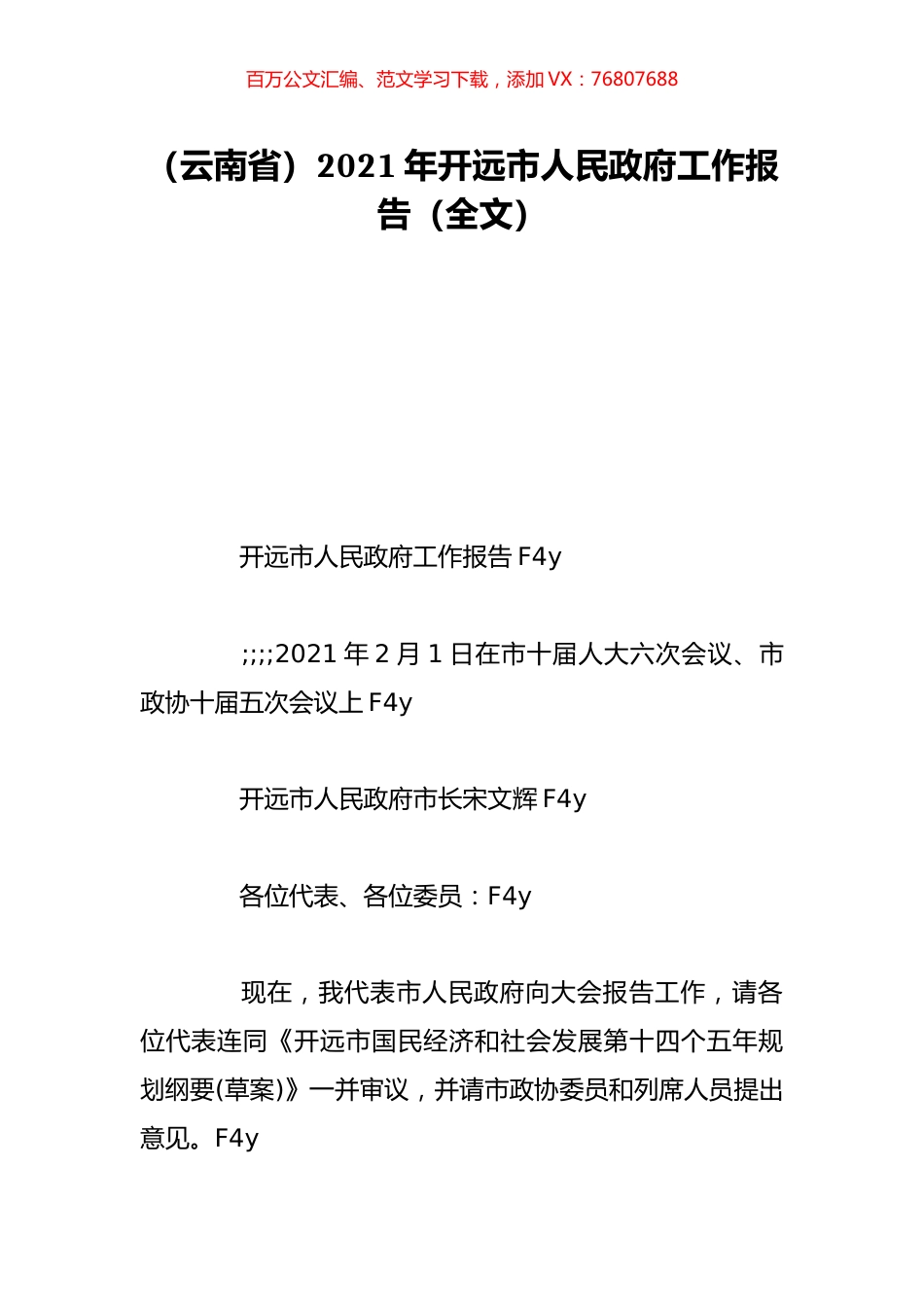 百万公文汇编、范文学习下载，添加 VX：76807688

（云南省）2021 年开远市人民政府工作报告（全文）

开远市人民政府工作报告 F4y

;;;;2021 年 2 月 1 日在市十届人大六次会议、市政协十届五次会议上 F4y

开远市人民政府市长宋文辉 F4y

各位代表、各位委员：F4y

现在，我代表市人民政府向大会报告工作，请各位代表连同《开远市国民经济和社会发展第十四个五年规划纲要(草案)》一并审议，并请市政协委员和列席人员提出意见。F4y